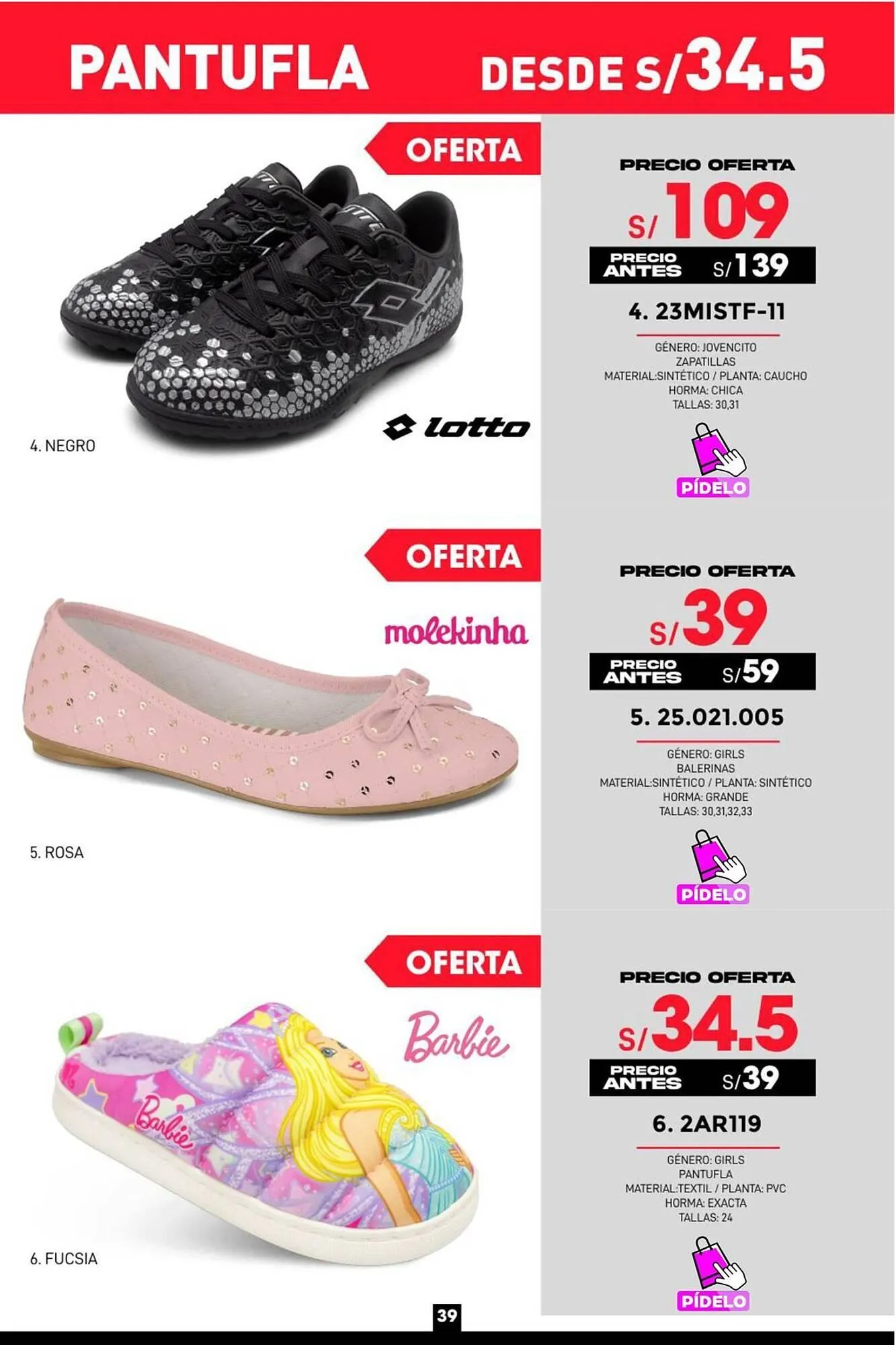 PANTUFLA DESDE S/34.5

OFERTA

lotto

4. NEGRO

PRECIO OFERTA
S/109
PRECIO ANTES S/139
4. 23MISTF-11
GÉNERO: JOVENCITO
ZAPATILLAS
MATERIAL:SINTÉTICO / PLANTA: CAUCHO
HORMA: CHICA
TALLAS: 30,31
PÍDELO

OFERTA

molekinha

5. ROSA

PRECIO OFERTA
S/39
PRECIO ANTES S/59
5. 25.021.005
GÉNERO: GIRLS
BALERINAS
MATERIAL:SINTÉTICO / PLANTA: SINTÉTICO
HORMA: GRANDE
TALLAS: 30,31,32,33
PÍDELO

OFERTA

Barbie

Barbie

6. FUCSIA

PRECIO OFERTA
S/34.5
PRECIO ANTES S/39
6. 2AR119
GÉNERO: GIRLS
PANTUFLA
MATERIAL:TEXTIL / PLANTA: PVC
HORMA: EXACTA
TALLAS: 24
PÍDELO

39